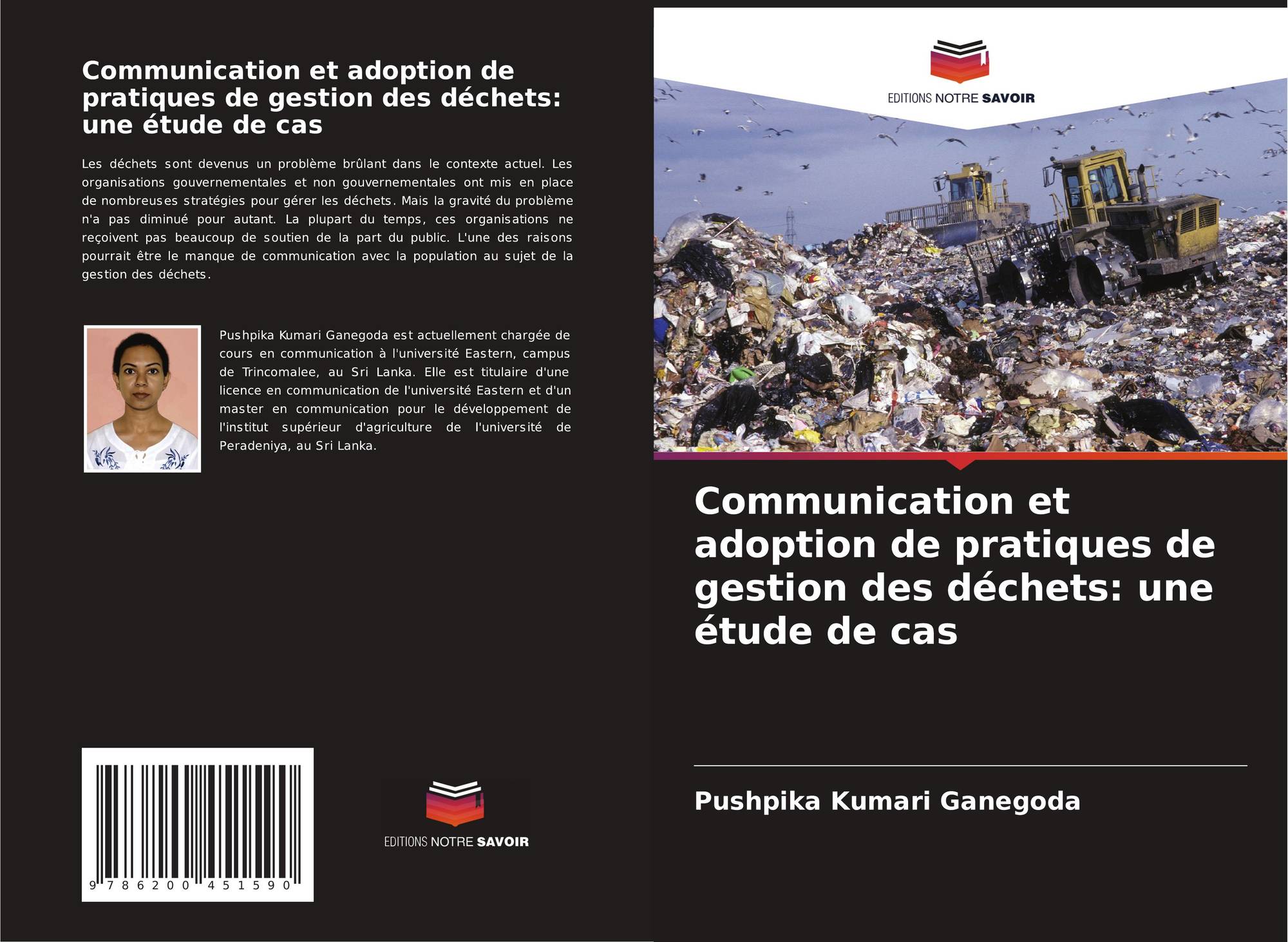 Communication et adoption de pratiques de gestion des déchets: une étude de cas

Les déchets sont devenus un problème brûlant dans le contexte actuel. Les organisations gouvernementales et non gouvernementales ont mis en place de nombreuses stratégies pour gérer les déchets. Mais la gravité du problème n'a pas diminué pour autant. La plupart du temps, ces organisations ne reçoivent pas beaucoup de soutien de la part du public. L'une des raisons pourrait être le manque de communication avec la population au sujet de la gestion des déchets.

Pushpika Kumari Ganegoda est actuellement chargée de cours en communication à l'université Eastern, campus de Trincomalee, au Sri Lanka. Elle est titulaire d'une licence en communication de l'université Eastern et d'un master en communication pour le développement de l'institut supérieur d'agriculture de l'université de Peradeniya, au Sri Lanka.

9 786200 451590

EDITIONS NOTRE SAVOIR

EDITIONS NOTRE SAVOIR

Communication et adoption de pratiques de gestion des déchets: une étude de cas

Pushpika Kumari Ganegoda